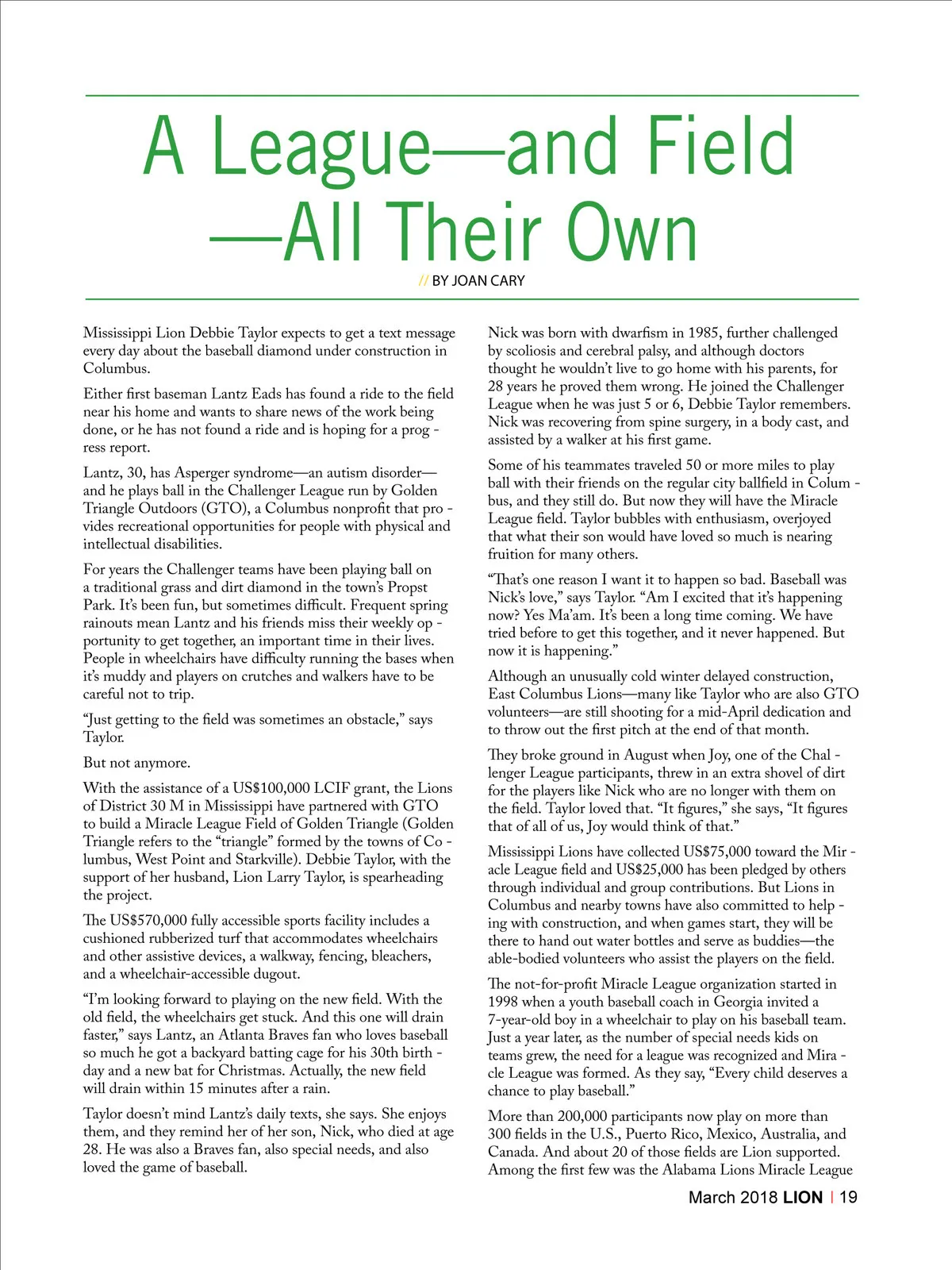 A League—and Field —All Their Own

// BY JOAN CARY

Mississippi Lion Debbie Taylor expects to get a text message every day about the baseball diamond under construction in Columbus.

Either first baseman Lantz Eads has found a ride to the field near his home and wants to share news of the work being done, or he has not found a ride and is hoping for a progress report.

Lantz, 30, has Asperger syndrome—an autism disorder—and he plays ball in the Challenger League run by Golden Triangle Outdoors (GTO), a Columbus nonprofit that provides recreational opportunities for people with physical and intellectual disabilities.

For years the Challenger teams have been playing ball on a traditional grass and dirt diamond in the town's Propst Park. It's been fun, but sometimes difficult. Frequent spring rainouts mean Lantz and his friends miss their weekly opportunity to get together, an important time in their lives. People in wheelchairs have difficulty running the bases when it's muddy and players on crutches and walkers have to be careful not to trip.

"Just getting to the field was sometimes an obstacle," says Taylor.

But not anymore.

With the assistance of a US$100,000 LCIF grant, the Lions of District 30 M in Mississippi have partnered with GTO to build a Miracle League Field of Golden Triangle (Golden Triangle refers to the "triangle" formed by the towns of Columbus, West Point and Starkville). Debbie Taylor, with the support of her husband, Lion Larry Taylor, is spearheading the project.

The US$570,000 fully accessible sports facility includes a cushioned rubberized turf that accommodates wheelchairs and other assistive devices, a walkway, fencing, bleachers, and a wheelchair-accessible dugout.

"I'm looking forward to playing on the new field. With the old field, the wheelchairs get stuck. And this one will drain faster," says Lantz, an Atlanta Braves fan who loves baseball so much he got a backyard batting cage for his 30th birthday and a new bat for Christmas. Actually, the new field will drain within 15 minutes after a rain.

Taylor doesn't mind Lantz's daily texts, she says. She enjoys them, and they remind her of her son, Nick, who died at age 28. He was also a Braves fan, also special needs, and also loved the game of baseball.

Nick was born with dwarfism in 1985, further challenged by scoliosis and cerebral palsy, and although doctors thought he wouldn't live to go home with his parents, for 28 years he proved them wrong. He joined the Challenger League when he was just 5 or 6, Debbie Taylor remembers. Nick was recovering from spine surgery, in a body cast, and assisted by a walker at his first game.

Some of his teammates traveled 50 or more miles to play ball with their friends on the regular city ballfield in Columbus, and they still do. But now they will have the Miracle League field. Taylor bubbles with enthusiasm, overjoyed that what their son would have loved so much is nearing fruition for many others.

"That's one reason I want it to happen so bad. Baseball was Nick's love," says Taylor. "Am I excited that it's happening now? Yes Ma'am. It's been a long time coming. We have tried before to get this together, and it never happened. But now it is happening."

Although an unusually cold winter delayed construction, East Columbus Lions—many like Taylor who are also GTO volunteers—are still shooting for a mid-April dedication and to throw out the first pitch at the end of that month.

They broke ground in August when Joy, one of the Challenger League participants, threw in an extra shovel of dirt for the players like Nick who are no longer with them on the field. Taylor loved that. "It figures," she says, "It figures that of all of us, Joy would think of that."

Mississippi Lions have collected US$75,000 toward the Miracle League field and US$25,000 has been pledged by others through individual and group contributions. But Lions in Columbus and nearby towns have also committed to helping with construction, and when games start, they will be there to hand out water bottles and serve as buddies—the able-bodied volunteers who assist the players on the field.

The not-for-profit Miracle League organization started in 1998 when a youth baseball coach in Georgia invited a 7-year-old boy in a wheelchair to play on his baseball team. Just a year later, as the number of special needs kids on teams grew, the need for a league was recognized and Miracle League was formed. As they say, "Every child deserves a chance to play baseball."

More than 200,000 participants now play on more than 300 fields in the U.S., Puerto Rico, Mexico, Australia, and Canada. And about 20 of those fields are Lion supported. Among the first few was the Alabama Lions Miracle League

March 2018 LION | 19